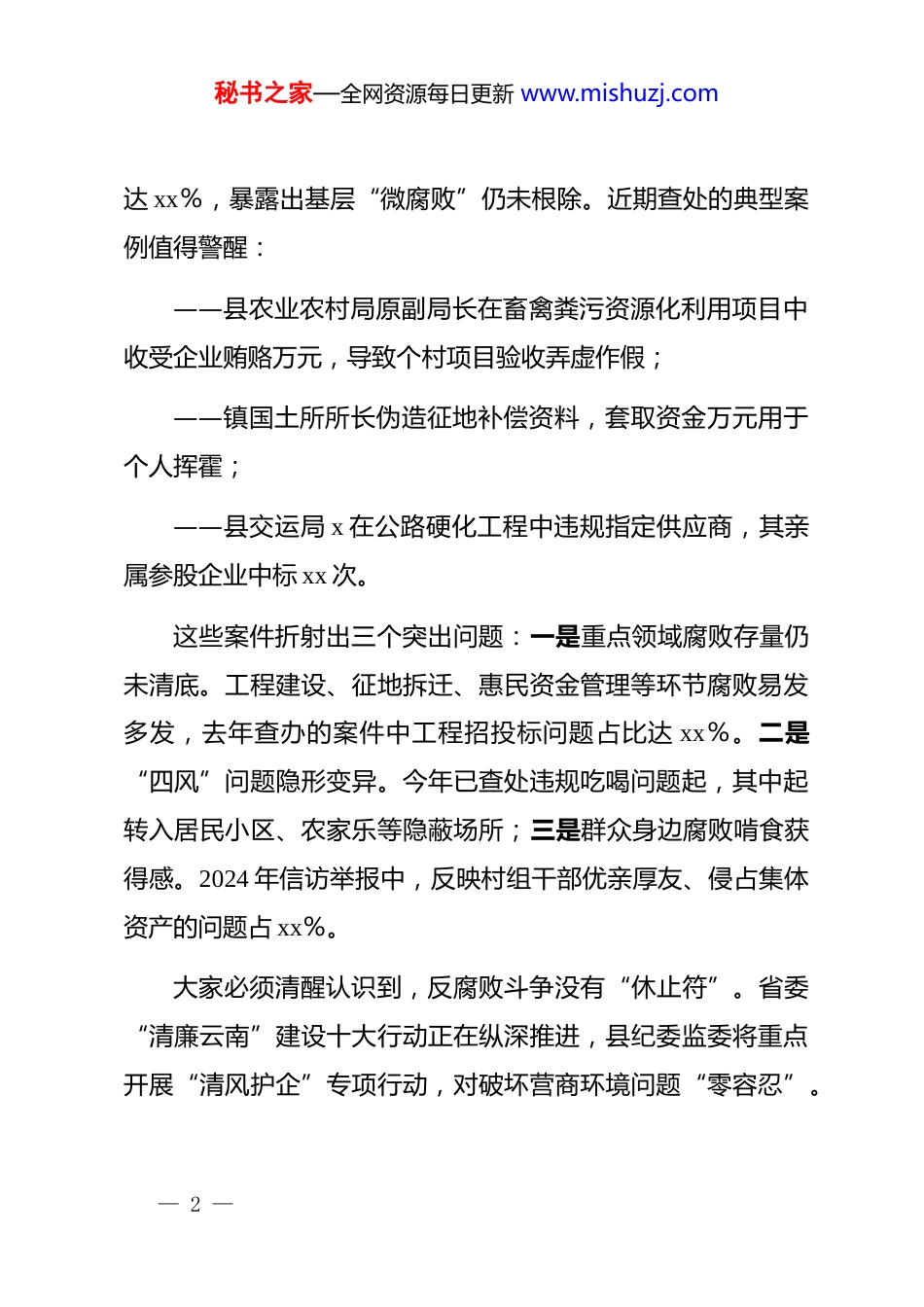 秘书之家—全网资源每日更新 www.mishuzj.com

达 xx%，暴露出基层“微腐败”仍未根除。近期查处的典型案例值得警醒：

——县农业农村局原副局长在畜禽粪污资源化利用项目中收受企业贿赂万元，导致个村项目验收弄虚作假；

——镇国土所所长伪造征地补偿资料，套取资金万元用于个人挥霍；

——县交运局 x 在公路硬化工程中违规指定供应商，其亲属参股企业中标 xx 次。

这些案件折射出三个突出问题：一是重点领域腐败存量仍未清底。工程建设、征地拆迁、惠民资金管理等环节腐败易发多发，去年查办的案件中工程招投标问题占比达 xx%。二是“四风”问题隐形变异。今年已查处违规吃喝问题起，其中起转入居民小区、农家乐等隐蔽场所；三是群众身边腐败啃食获得感。2024 年信访举报中，反映村组干部优亲厚友、侵占集体资产的问题占 xx%。

大家必须清醒认识到，反腐败斗争没有“休止符”。省委“清廉云南”建设十大行动正在纵深推进，县纪委监委将重点开展“清风护企”专项行动，对破坏营商环境问题“零容忍”。

— 2 —